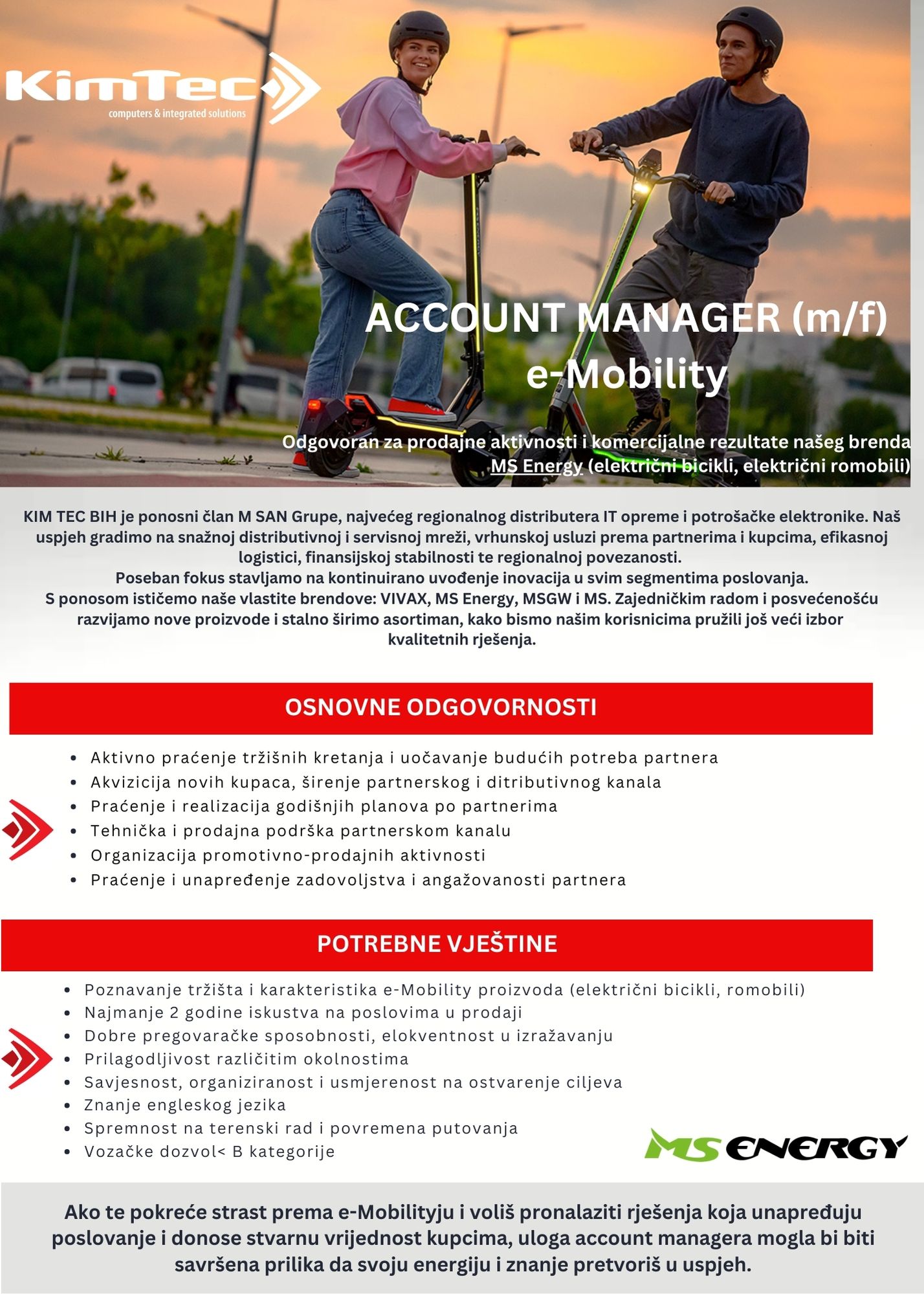 KimTec
computers & integrated solutions

ACCOUNT MANAGER (m/f)
e-Mobility

Odgovoran za prodajne aktivnosti i komercijalne rezultate našeg brenda MS Energy (električni bicikli, električni romobili)

KIM TEC BIH je ponosni član M SAN Grupe, najvećeg regionalnog distributera IT opreme i potrošačke elektronike. Naš uspjeh gradimo na snažnoj distributivnoj i servisnoj mreži, vrhunskoj usluzi prema partnerima i kupcima, efikasnoj logistici, finansijskoj stabilnosti te regionalnoj povezanosti.
Poseban fokus stavljamo na kontinuirano uvođenje inovacija u svim segmentima poslovanja.
S ponosom ističemo naše vlastite brendove: VIVAX, MS Energy, MSGW i MS. Zajedničkim radom i posvećenošću razvijamo nove proizvode i stalno širimo asortiman, kako bismo našim korisnicima pružili još veći izbor kvalitetnih rješenja.

OSNOVNE ODGOVORNOSTI

• Aktivno praćenje tržišnih kretanja i uočavanje budućih potreba partnera
• Akvizicija novih kupaca, širenje partnerskog i ditributivnog kanala
• Praćenje i realizacija godišnjih planova po partnerima
• Tehnička i prodajna podrška partnerskom kanalu
• Organizacija promotivno-prodajnih aktivnosti
• Praćenje i unapređenje zadovoljstva i angažovanosti partnera

POTREBNE VJEŠTINE

• Poznavanje tržišta i karakteristika e-Mobility proizvoda (električni bicikli, romobili)
• Najmanje 2 godine iskustva na poslovima u prodaji
• Dobre pregovaračke sposobnosti, elokventnost u izražavanju
• Prilagodljivost različitim okolnostima
• Savjesnost, organiziranost i usmjerenost na ostvarenje ciljeva
• Znanje engleskog jezika
• Spremnost na terenski rad i povremena putovanja
• Vozačke dozvol< B kategorije

MS ENERGY

Ako te pokreće strast prema e-Mobilityju i voliš pronalaziti rješenja koja unapređuju poslovanje i donose stvarnu vrijednost kupcima, uloga account managera mogla bi biti savršena prilika da svoju energiju i znanje pretvoriš u uspjeh.